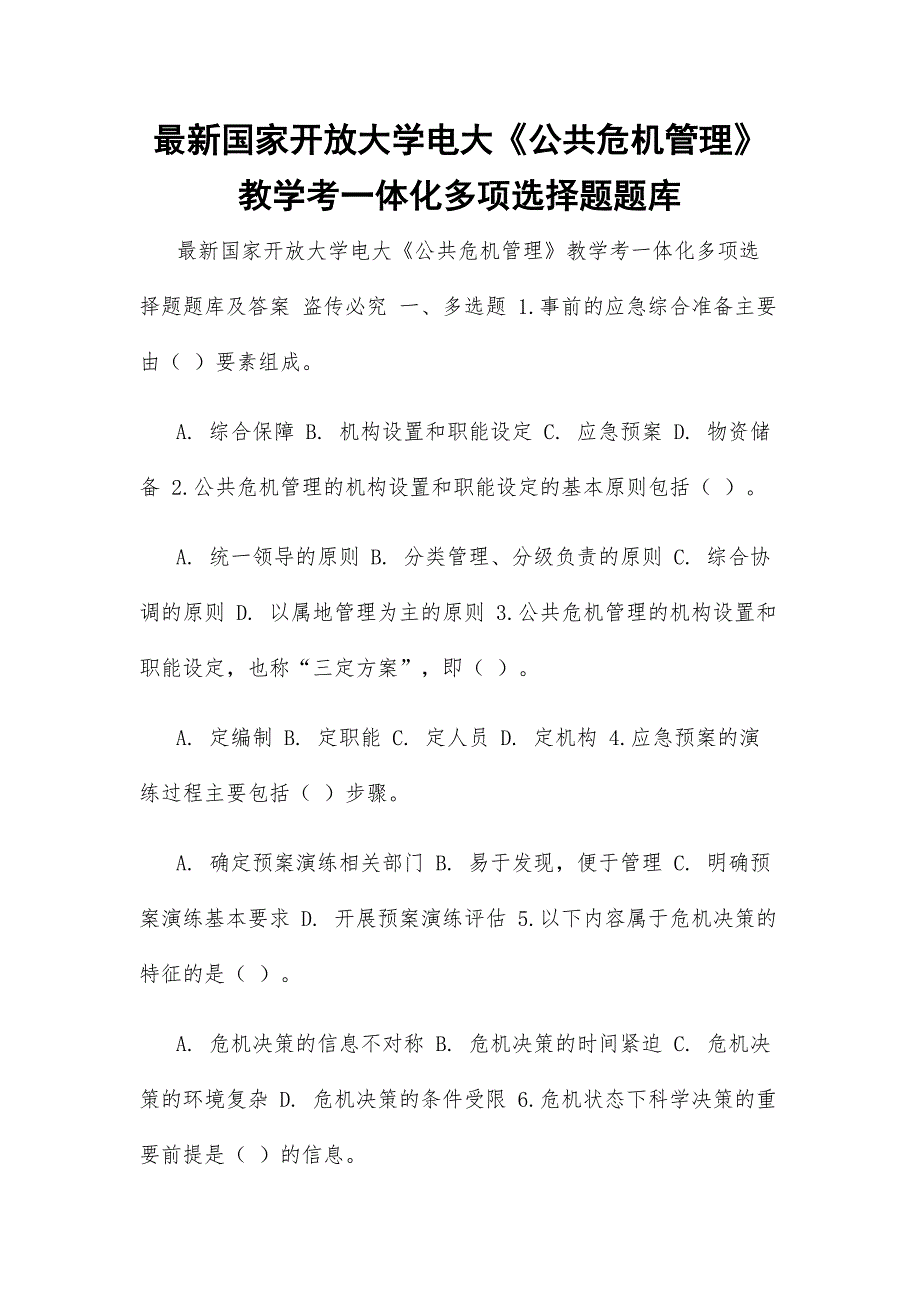 最新国家开放大学电大《公共危机管理》教学考一体化多项选择题题库

最新国家开放大学电大《公共危机管理》教学考一体化多项选择题题库及答案 盗传必究 一、多选题 1.事前的应急综合准备主要由（ ）要素组成。

A. 综合保障 B. 机构设置和职能设定 C. 应急预案 D. 物资储备 2.公共危机管理的机构设置和职能设定的基本原则包括（ ）。

A. 统一领导的原则 B. 分类管理、分级负责的原则 C. 综合协调的原则 D. 以属地管理为主的原则 3.公共危机管理的机构设置和职能设定，也称“三定方案”，即（ ）。

A. 定编制 B. 定职能 C. 定人员 D. 定机构 4.应急预案的演练过程主要包括（ ）步骤。

A. 确定预案演练相关部门 B. 易于发现，便于管理 C. 明确预案演练基本要求 D. 开展预案演练评估 5.以下内容属于危机决策的特征的是（ ）。

A. 危机决策的信息不对称 B. 危机决策的时间紧迫 C. 危机决策的环境复杂 D. 危机决策的条件受限 6.危机状态下科学决策的重要前提是（ ）的信息。